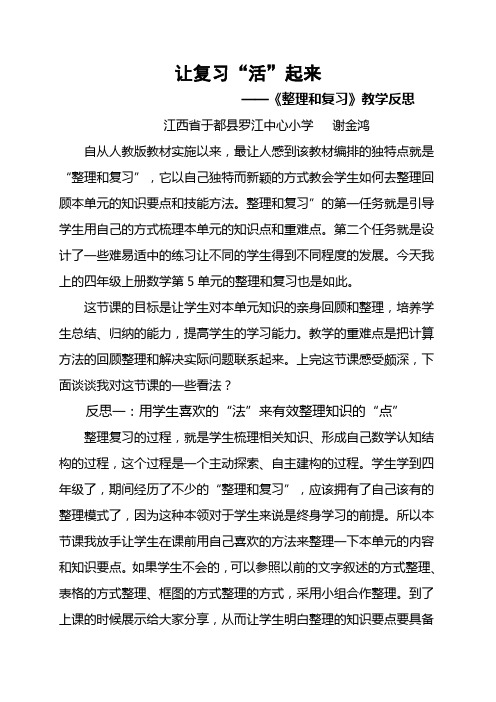 让复习“活”起来

——《整理和复习》教学反思

江西省于都县罗江中心小学　谢金鸿

自从人教版教材实施以来，最让人感到该教材编排的独特点就是“整理和复习”，它以自己独特而新颖的方式教会学生如何去整理回顾本单元的知识要点和技能方法。整理和复习”的第一任务就是引导学生用自己的方式梳理本单元的知识点和重难点。第二个任务就是设计了一些难易适中的练习让不同的学生得到不同程度的发展。今天我上的四年级上册数学第 5 单元的整理和复习也是如此。

这节课的目标是让学生对本单元知识的亲身回顾和整理，培养学生总结、归纳的能力，提高学生的学习能力。教学的重难点是把计算方法的回顾整理和解决实际问题联系起来。上完这节课感受颇深，下面谈谈我对这节课的一些看法？

反思一：用学生喜欢的“法”来有效整理知识的“点”

整理复习的过程，就是学生梳理相关知识、形成自己数学认知结构的过程，这个过程是一个主动探索、自主建构的过程。学生学到四年级了，期间经历了不少的“整理和复习”，应该拥有了自己该有的整理模式了，因为这种本领对于学生来说是终身学习的前提。所以本节课我放手让学生在课前用自己喜欢的方法来整理一下本单元的内容和知识要点。如果学生不会的，可以参照以前的文字叙述的方式整理、表格的方式整理、框图的方式整理的方式，采用小组合作整理。到了上课的时候展示给大家分享，从而让学生明白整理的知识要点要具备